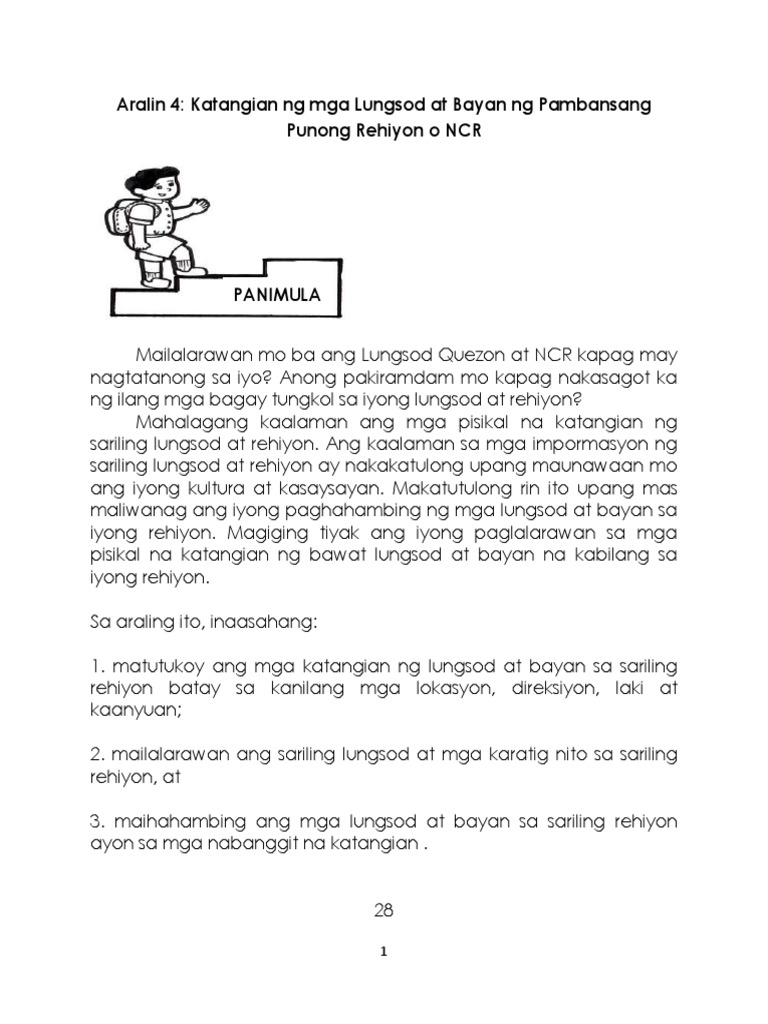 Aralin 4: Katangian ng mga Lungsod at Bayan ng Pambansang Punong Rehiyon o NCR

PANIMULA

Mailalarawan mo ba ang Lungsod Quezon at NCR kapag may nagtatanong sa iyo? Anong pakiramdam mo kapag nakasagot ka ng ilang mga bagay tungkol sa iyong lungsod at rehiyon?

Mahalagang kaalaman ang mga pisikal na katangian ng sariling lungsod at rehiyon. Ang kaalaman sa mga impormasyon ng sariling lungsod at rehiyon ay nakakatulong upang maunawaan mo ang iyong kultura at kasaysayan. Makatutulong rin ito upang mas maliwanag ang iyong paghahambing ng mga lungsod at bayan sa iyong rehiyon. Magiging tiyak ang iyong paglalarawan sa mga pisikal na katangian ng bawat lungsod at bayan na kabilang sa iyong rehiyon.

Sa araling ito, inaasahang:

1. matutukoy ang mga katangian ng lungsod at bayan sa sariling rehiyon batay sa kanilang mga lokasyon, direksiyon, laki at kaanyuan;

2. mailalarawan ang sariling lungsod at mga karatig nito sa sariling rehiyon, at

3. maihahambing ang mga lungsod at bayan sa sariling rehiyon ayon sa mga nabanggit na katangian .

28

1